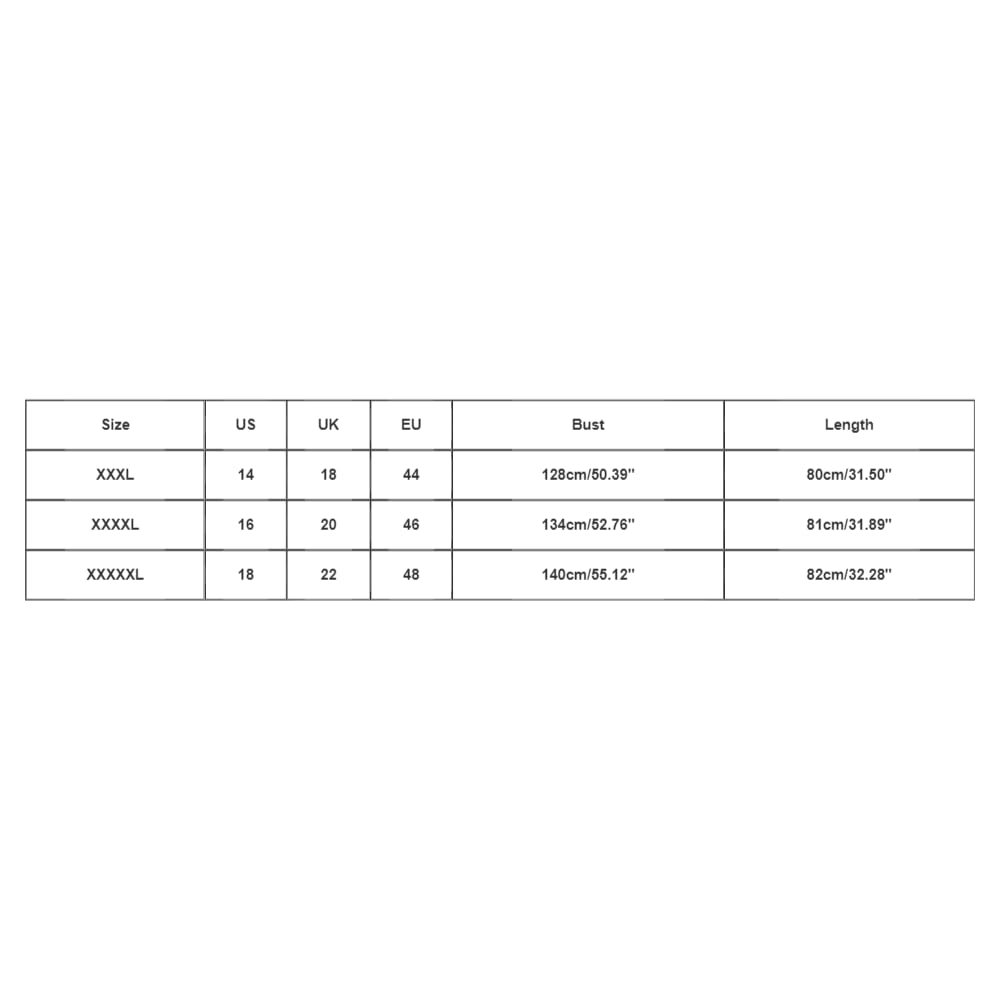 | Size | US | UK | EU | Bust | Length |
|---|---|---|---|---|---|
| XXXL | 14 | 18 | 44 | 128cm/50.39'' | 80cm/31.50'' |
| XXXXL | 16 | 20 | 46 | 134cm/52.76'' | 81cm/31.89'' |
| XXXXXL | 18 | 22 | 48 | 140cm/55.12'' | 82cm/32.28'' |